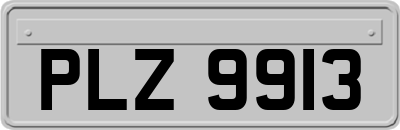 PLZ 9913